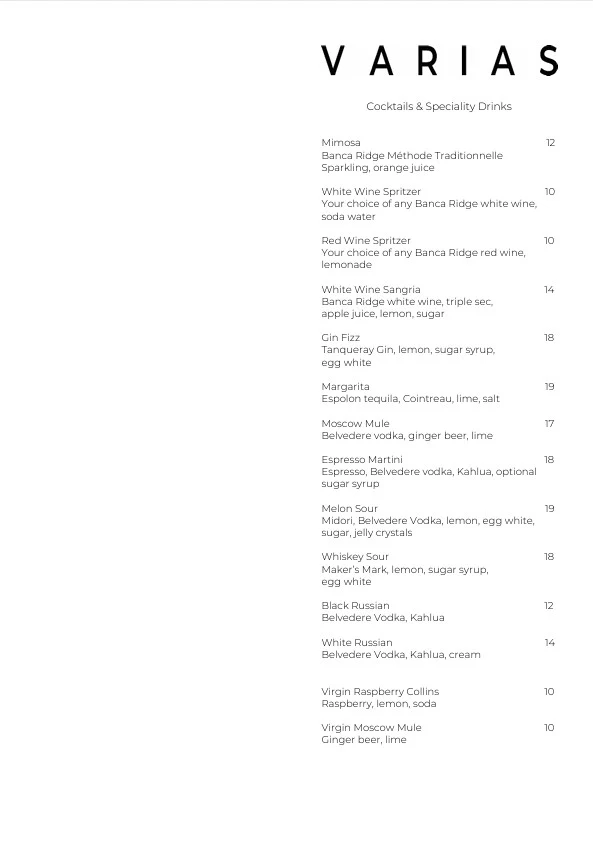 VARIAS

Cocktails & Speciality Drinks

Mimosa 12
Banca Ridge Méthode Traditionnelle Sparkling, orange juice

White Wine Spritzer 10
Your choice of any Banca Ridge white wine, soda water

Red Wine Spritzer 10
Your choice of any Banca Ridge red wine, lemonade

White Wine Sangria 14
Banca Ridge white wine, triple sec, apple juice, lemon, sugar

Gin Fizz 18
Tanqueray Gin, lemon, sugar syrup, egg white

Margarita 19
Espolon tequila, Cointreau, lime, salt

Moscow Mule 17
Belvedere vodka, ginger beer, lime

Espresso Martini 18
Espresso, Belvedere vodka, Kahlua, optional sugar syrup

Melon Sour 19
Midori, Belvedere Vodka, lemon, egg white, sugar, jelly crystals

Whiskey Sour 18
Maker's Mark, lemon, sugar syrup, egg white

Black Russian 12
Belvedere Vodka, Kahlua

White Russian 14
Belvedere Vodka, Kahlua, cream

Virgin Raspberry Collins 10
Raspberry, lemon, soda

Virgin Moscow Mule 10
Ginger beer, lime